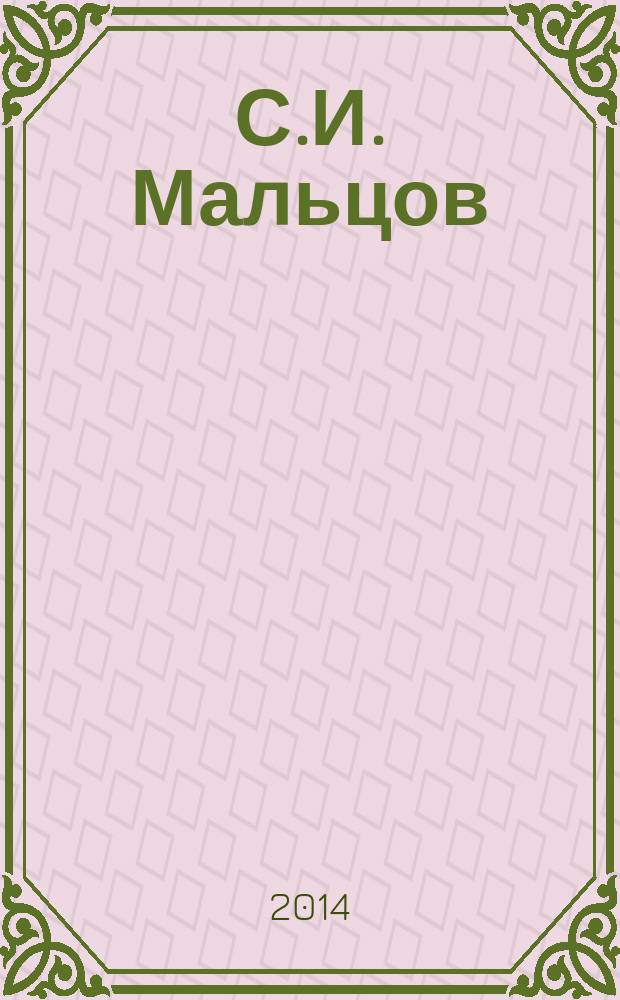 С.И. Мальцов

2014